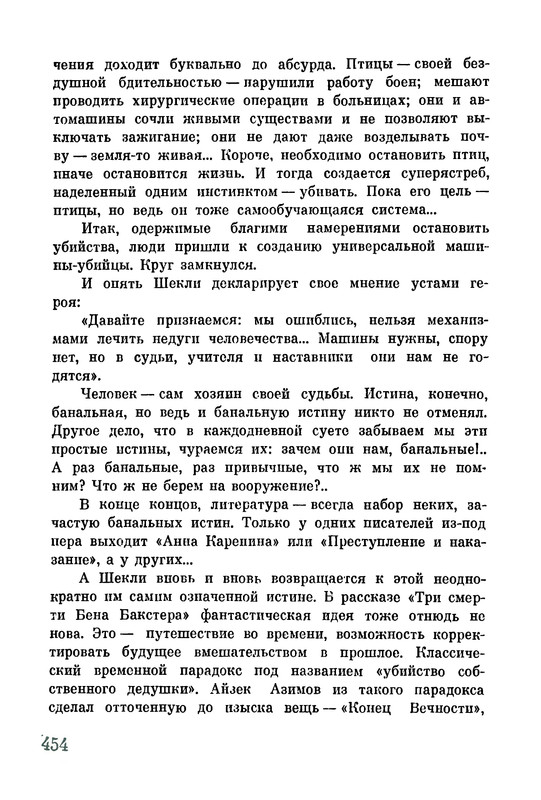 чения доходит буквально до абсурда. Птицы — своей бездушной бдительностью — нарушили работу боен; мешают проводить хирургические операции в больницах; они и автомашины сочли живыми существами и не позволяют выключать зажигание; они не дают даже возделывать почву — земля-то живая... Короче, необходимо остановить птиц, иначе остановится жизнь. И тогда создается суперястреб, наделенный одним инстинктом — убивать. Пока его цель — птицы, но ведь он тоже самообучающаяся система...

Итак, одержимые благими намерениями остановить убийства, люди пришли к созданию универсальной машины-убийцы. Круг замкнулся.

И опять Шекли декларирует свое мнение устами героя:

«Давайте признаемся: мы ошиблись, нельзя механизмами лечить недуги человечества... Машины нужны, спору нет, но в судьи, учителя и наставники они нам не годятся».

Человек — сам хозяин своей судьбы. Истина, конечно, банальная, но ведь и банальную истину никто не отменял. Другое дело, что в каждодневной суете забываем мы эти простые истины, чураемся их: зачем они нам, банальные!.. А раз банальные, раз привычные, что ж мы их не помним? Что ж не берем на вооружение?..

В конце концов, литература — всегда набор неких, зачастую банальных истин. Только у одних писателей из-под пера выходит «Анна Каренина» или «Преступление и наказание», а у других...

А Шекли вновь и вновь возвращается к этой неоднократно им самим означенной истине. В рассказе «Три смерти Бена Бакстера» фантастическая идея тоже отнюдь не нова. Это — путешествие во времени, возможность корректировать будущее вмешательством в прошлое. Классический временной парадокс под названием «убийство собственного дедушки». Айзек Азимов из такого парадокса сделал отточенную до изыска вещь — «Конец Вечности»,

454